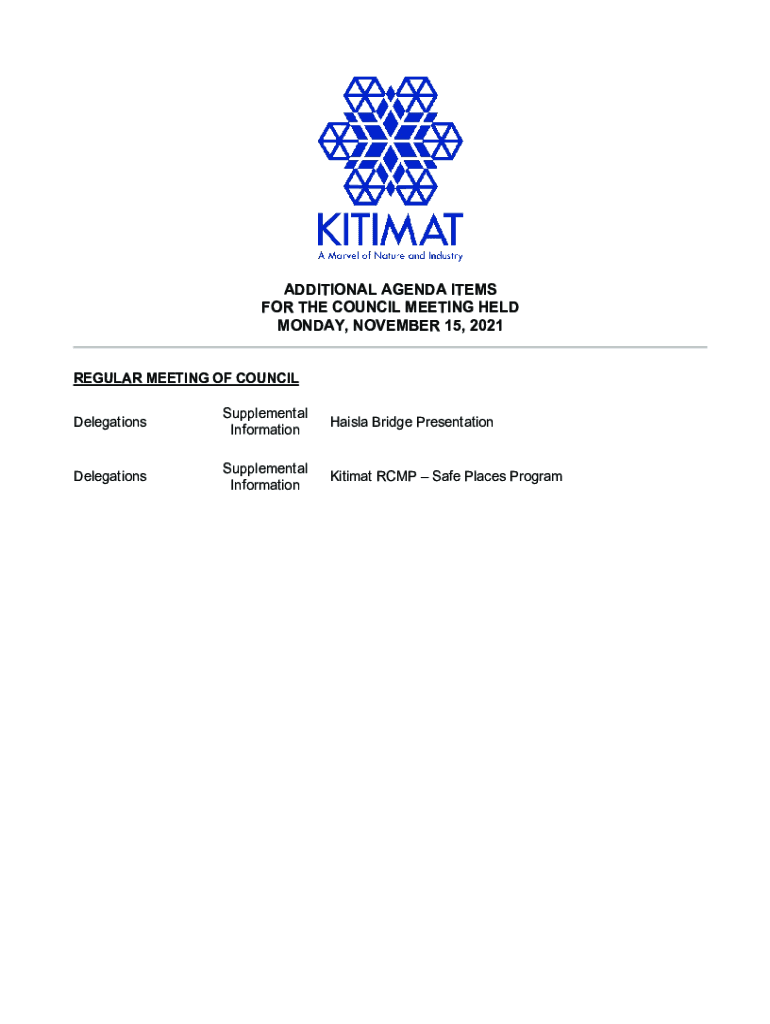 KITIMAT
A Marvel of Nature and Industry

ADDITIONAL AGENDA ITEMS
FOR THE COUNCIL MEETING HELD
MONDAY, NOVEMBER 15, 2021

REGULAR MEETING OF COUNCIL

| Delegations | Supplemental Information | Haisla Bridge Presentation |
|---|---|---|
| Delegations | Supplemental Information | Kitimat RCMP – Safe Places Program |